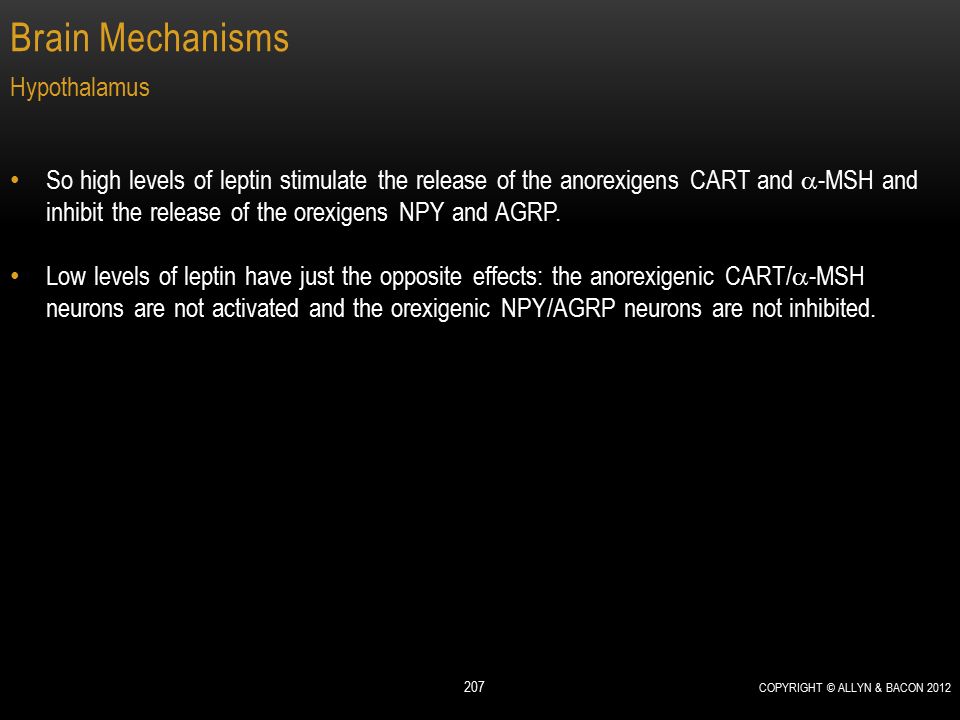 Brain Mechanisms

Hypothalamus

• So high levels of leptin stimulate the release of the anorexigens CART and $\alpha$-MSH and inhibit the release of the orexigens NPY and AGRP.

• Low levels of leptin have just the opposite effects: the anorexigenic CART/$\alpha$-MSH neurons are not activated and the orexigenic NPY/AGRP neurons are not inhibited.

207

COPYRIGHT © ALLYN & BACON 2012